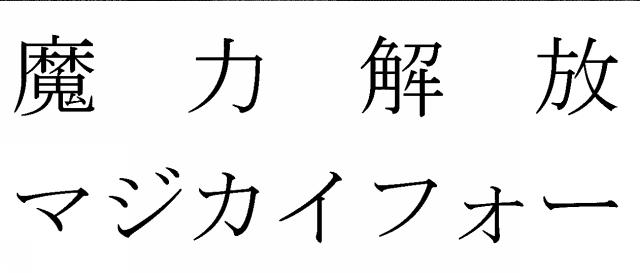 魔力解放
マジカイフォー